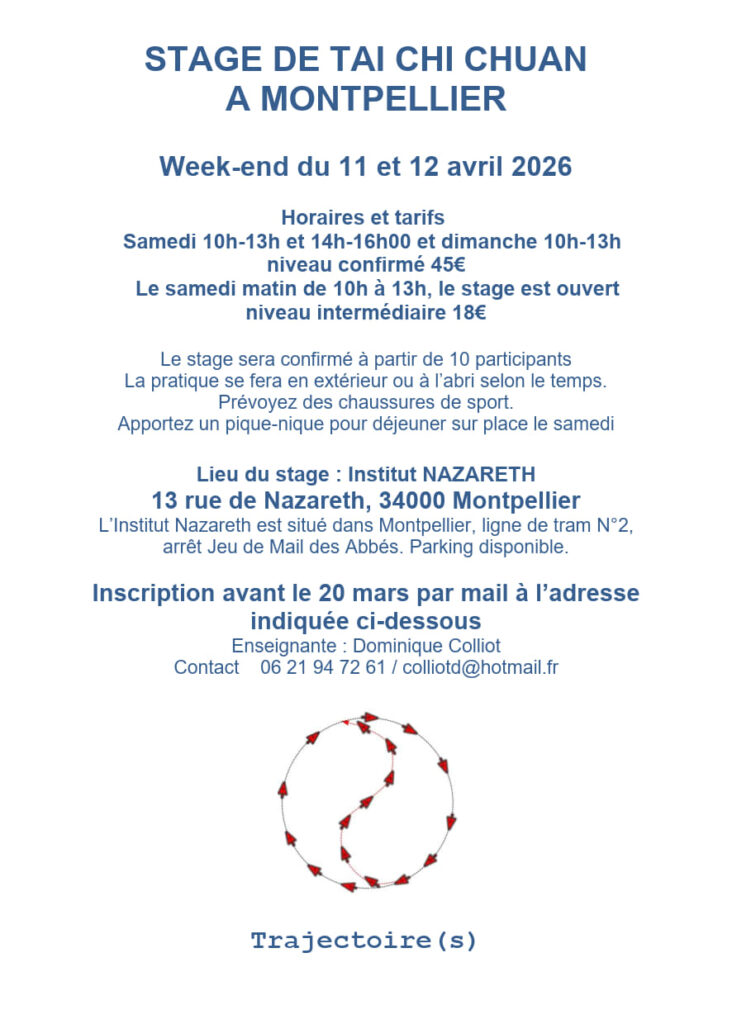 STAGE DE TAI CHI CHUAN
A MONTPELLIER

Week-end du 11 et 12 avril 2026

Horaires et tarifs
Samedi 10h-13h et 14h-16h00 et dimanche 10h-13h
niveau confirmé 45€
Le samedi matin de 10h à 13h, le stage est ouvert
niveau intermédiaire 18€

Le stage sera confirmé à partir de 10 participants
La pratique se fera en extérieur ou à l'abri selon le temps.
Prévoyez des chaussures de sport.
Apportez un pique-nique pour déjeuner sur place le samedi

Lieu du stage : Institut NAZARETH
13 rue de Nazareth, 34000 Montpellier
L'Institut Nazareth est situé dans Montpellier, ligne de tram N°2, arrêt Jeu de Mail des Abbés. Parking disponible.

Inscription avant le 20 mars par mail à l'adresse indiquée ci-dessous
Enseignante : Dominique Colliot
Contact 06 21 94 72 61 / colliotd@hotmail.fr

Trajectoire(s)